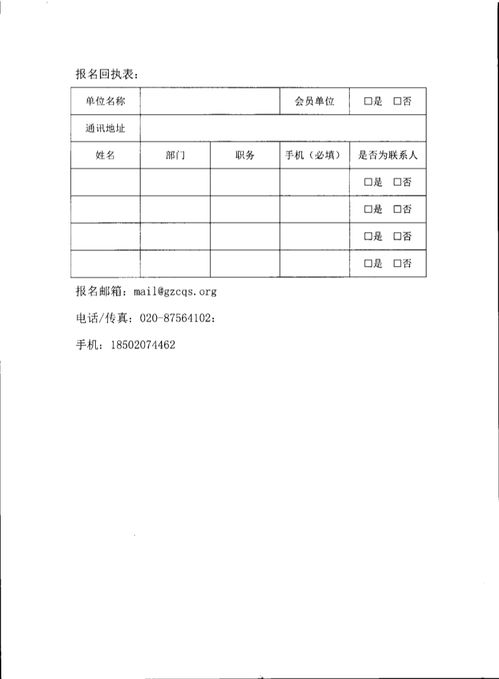 报名回执表：

| 单位名称 | | | 会员单位 | □是 □否 |
|---|---|---|---|---|
| 通讯地址 | | | | |
| 姓名 | 部门 | 职务 | 手机（必填） | 是否为联系人 |
| | | | | □是 □否 |
| | | | | □是 □否 |
| | | | | □是 □否 |
| | | | | □是 □否 |

报名邮箱：mail@gzcqs.org

电话/传真：020-87564102：

手机：18502074462